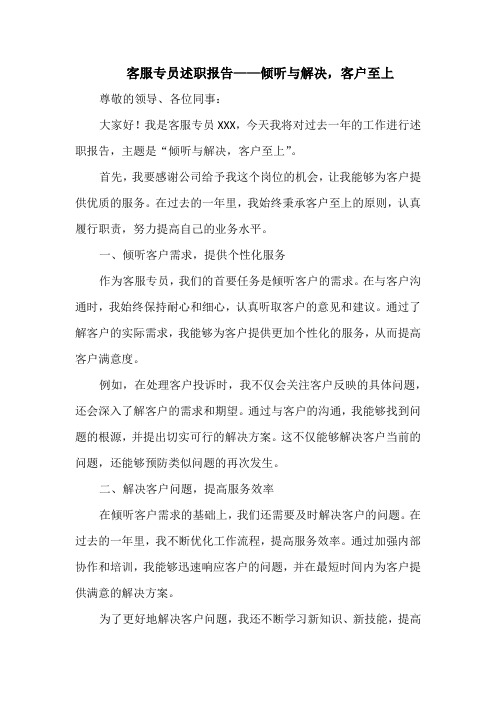 客服专员述职报告——倾听与解决，客户至上

尊敬的领导、各位同事：

大家好！我是客服专员 XXX，今天我将对过去一年的工作进行述职报告，主题是“倾听与解决，客户至上”。

首先，我要感谢公司给予我这个岗位的机会，让我能够为客户提供优质的服务。在过去的一年里，我始终秉承客户至上的原则，认真履行职责，努力提高自己的业务水平。

一、倾听客户需求，提供个性化服务

作为客服专员，我们的首要任务是倾听客户的需求。在与客户沟通时，我始终保持耐心和细心，认真听取客户的意见和建议。通过了解客户的实际需求，我能够为客户提供更加个性化的服务，从而提高客户满意度。

例如，在处理客户投诉时，我不仅会关注客户反映的具体问题，还会深入了解客户的需求和期望。通过与客户的沟通，我能够找到问题的根源，并提出切实可行的解决方案。这不仅能够解决客户当前的问题，还能够预防类似问题的再次发生。

二、解决客户问题，提高服务效率

在倾听客户需求的基础上，我们还需要及时解决客户的问题。在过去的一年里，我不断优化工作流程，提高服务效率。通过加强内部协作和培训，我能够迅速响应客户的问题，并在最短时间内为客户提供满意的解决方案。

为了更好地解决客户问题，我还不断学习新知识、新技能，提高